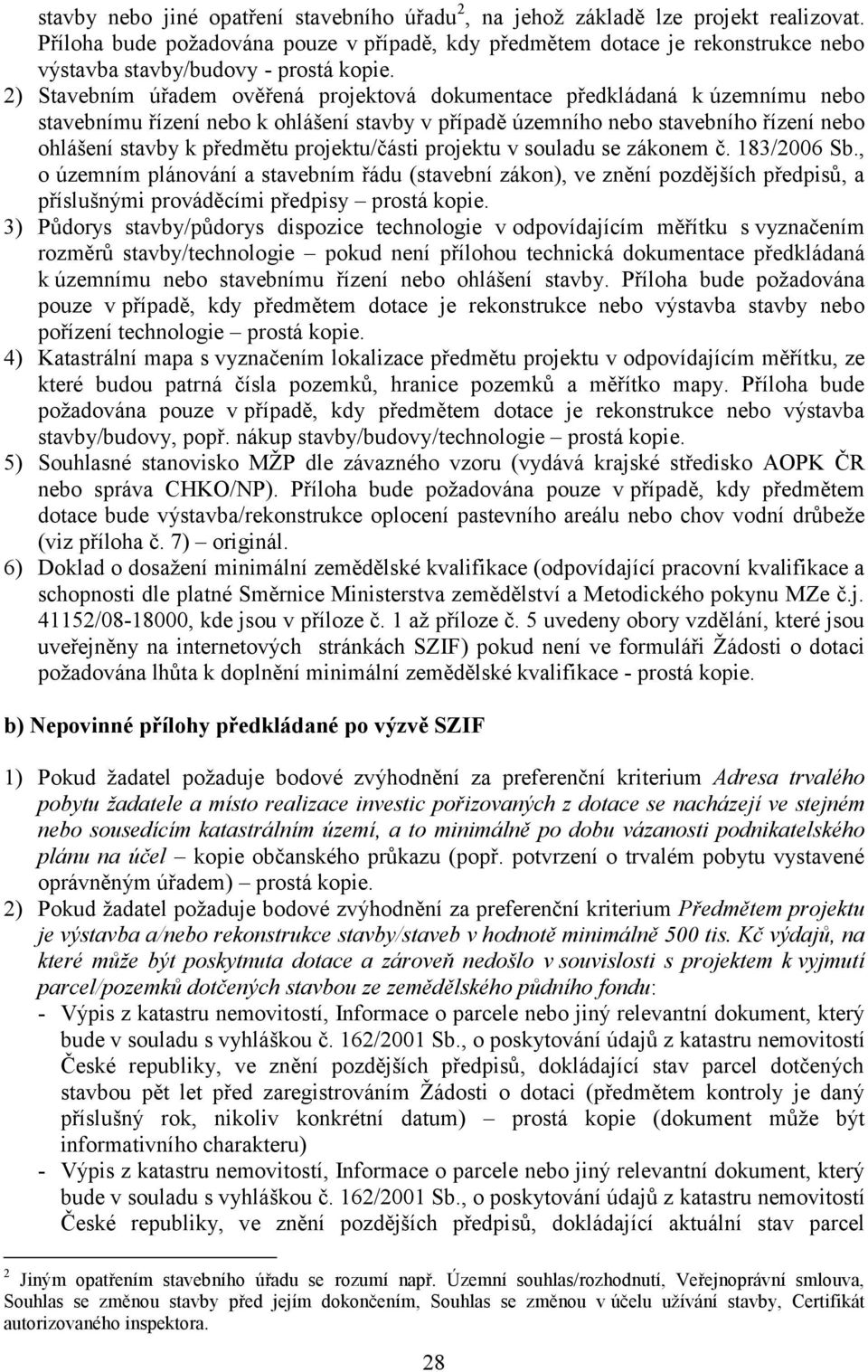 stavby nebo jiné opatření stavebního úřadu$^2$, na jehož základě lze projekt realizovat. Příloha bude požadována pouze v případě, kdy předmětem dotace je rekonstrukce nebo výstavba stavby/budovy - prostá kopie.

2) Stavebním úřadem ověřená projektová dokumentace předkládaná k územnímu nebo stavebnímu řízení nebo k ohlášení stavby v případě územního nebo stavebního řízení nebo ohlášení stavby k předmětu projektu/části projektu v souladu se zákonem č. 183/2006 Sb., o územním plánování a stavebním řádu (stavební zákon), ve znění pozdějších předpisů, a příslušnými prováděcími předpisy – prostá kopie.

3) Půdorys stavby/půdorys dispozice technologie v odpovídajícím měřítku s vyznačením rozměrů stavby/technologie – pokud není přílohou technická dokumentace předkládaná k územnímu nebo stavebnímu řízení nebo ohlášení stavby. Příloha bude požadována pouze v případě, kdy předmětem dotace je rekonstrukce nebo výstavba stavby nebo pořízení technologie – prostá kopie.

4) Katastrální mapa s vyznačením lokalizace předmětu projektu v odpovídajícím měřítku, ze které budou patrná čísla pozemků, hranice pozemků a měřítko mapy. Příloha bude požadována pouze v případě, kdy předmětem dotace je rekonstrukce nebo výstavba stavby/budovy, popř. nákup stavby/budovy/technologie – prostá kopie.

5) Souhlasné stanovisko MŽP dle závazného vzoru (vydává krajské středisko AOPK ČR nebo správa CHKO/NP). Příloha bude požadována pouze v případě, kdy předmětem dotace bude výstavba/rekonstrukce oplocení pastevního areálu nebo chov vodní drůbeže (viz příloha č. 7) – originál.

6) Doklad o dosažení minimální zemědělské kvalifikace (odpovídající pracovní kvalifikace a schopnosti dle platné Směrnice Ministerstva zemědělství a Metodického pokynu MZe č.j. 41152/08-18000, kde jsou v příloze č. 1 až příloze č. 5 uvedeny obory vzdělání, které jsou uveřejněny na internetových stránkách SZIF) pokud není ve formuláři Žádosti o dotaci požadována lhůta k doplnění minimální zemědělské kvalifikace - prostá kopie.

b) Nepovinné přílohy předkládané po výzvě SZIF

1) Pokud žadatel požaduje bodové zvýhodnění za preferenční kriterium Adresa trvalého pobytu žadatele a místo realizace investic pořizovaných z dotace se nacházejí ve stejném nebo sousedícím katastrálním území, a to minimálně po dobu vázanosti podnikatelského plánu na účel – kopie občanského průkazu (popř. potvrzení o trvalém pobytu vystavené oprávněným úřadem) – prostá kopie.

2) Pokud žadatel požaduje bodové zvýhodnění za preferenční kriterium Předmětem projektu je výstavba a/nebo rekonstrukce stavby/staveb v hodnotě minimálně 500 tis. Kč výdajů, na které může být poskytnuta dotace a zároveň nedošlo v souvislosti s projektem k vyjmutí parcel/pozemků dotčených stavbou ze zemědělského půdního fondu:
- Výpis z katastru nemovitostí, Informace o parcele nebo jiný relevantní dokument, který bude v souladu s vyhláškou č. 162/2001 Sb., o poskytování údajů z katastru nemovitostí České republiky, ve znění pozdějších předpisů, dokládající stav parcel dotčených stavbou pět let před zaregistrováním Žádosti o dotaci (předmětem kontroly je daný příslušný rok, nikoliv konkrétní datum) – prostá kopie (dokument může být informativního charakteru)
- Výpis z katastru nemovitostí, Informace o parcele nebo jiný relevantní dokument, který bude v souladu s vyhláškou č. 162/2001 Sb., o poskytování údajů z katastru nemovitostí České republiky, ve znění pozdějších předpisů, dokládající aktuální stav parcel

$^2$ Jiným opatřením stavebního úřadu se rozumí např. Územní souhlas/rozhodnutí, Veřejnoprávní smlouva, Souhlas se změnou stavby před jejím dokončením, Souhlas se změnou v účelu užívání stavby, Certifikát autorizovaného inspektora.

28